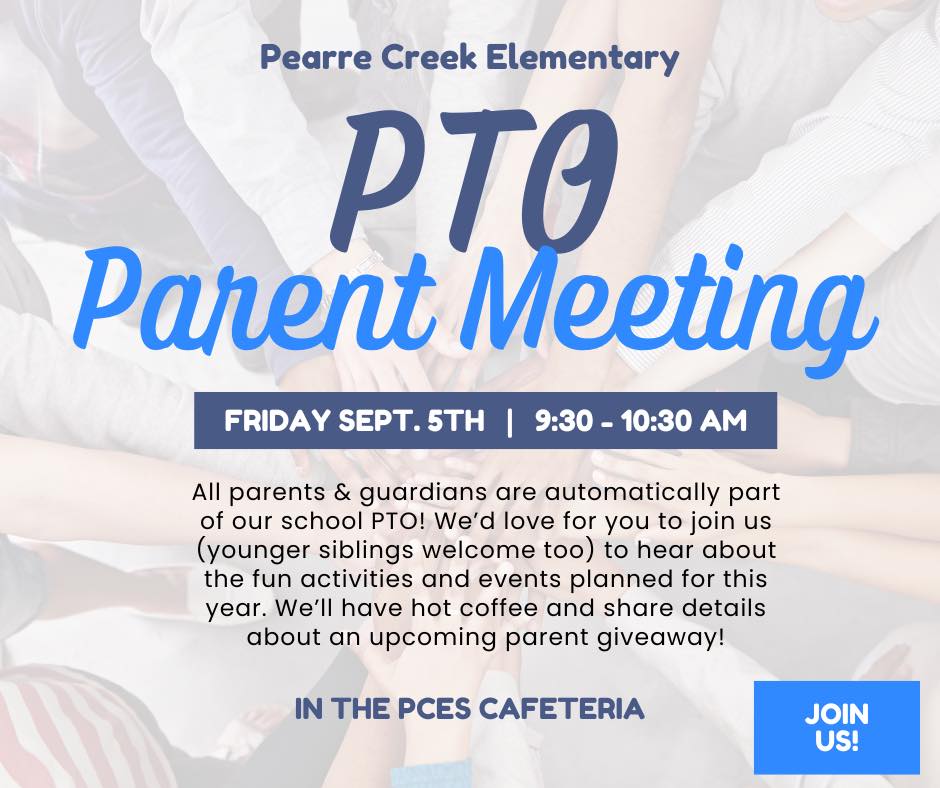 Pearre Creek Elementary

PTO

Parent Meeting

FRIDAY SEPT. 5TH | 9:30 - 10:30 AM

All parents & guardians are automatically part of our school PTO! We'd love for you to join us (younger siblings welcome too) to hear about the fun activities and events planned for this year. We'll have hot coffee and share details about an upcoming parent giveaway!

IN THE PCES CAFETERIA

JOIN US!